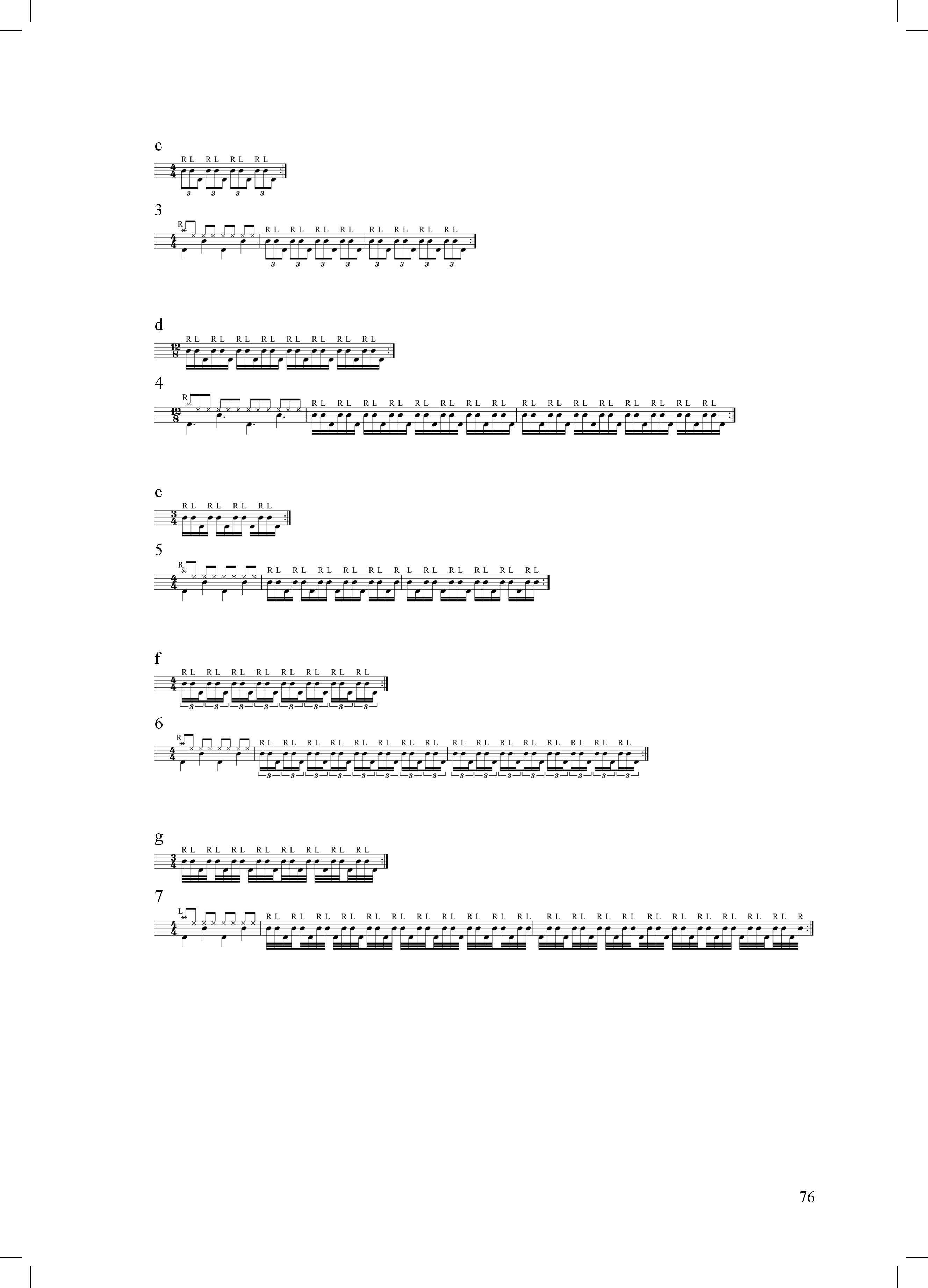 c

R L R L R L R L

3 3 3 3

3

R

R L R L R L R L R L R L R L R L

3 3 3 3 3 3 3 3

d

R L R L R L R L R L R L R L R L

4

R

R L R L R L R L R L R L R L R L R L R L R L R L R L R L R L R L

e

R L R L R L R L

5

R

R L R L R L R L R L R L R L R L R L R L R L

f

R L R L R L R L R L R L R L R L

3 3 3 3 3 3 3 3

6

R

R L R L R L R L R L R L R L R L R L R L R L R L R L R L R L R L

3 3 3 3 3 3 3 3 3 3 3 3 3 3 3 3

g

R L R L R L R L R L R L R L R L

7

L

R L R L R L R L R L R L R L R L R L R L R L R L R L R L R L R L R L R L R L R L R L R

76